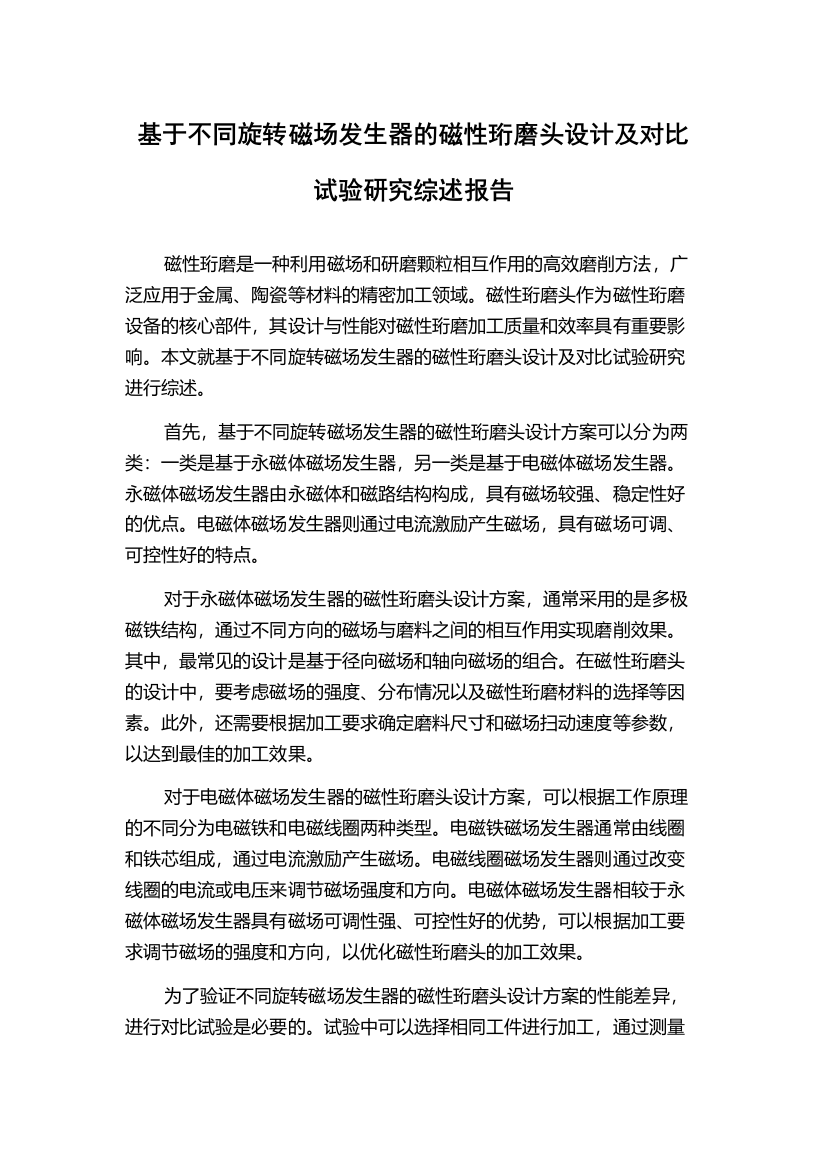 基于不同旋转磁场发生器的磁性珩磨头设计及对比试验研究综述报告

磁性珩磨是一种利用磁场和研磨颗粒相互作用的高效磨削方法，广泛应用于金属、陶瓷等材料的精密加工领域。磁性珩磨头作为磁性珩磨设备的核心部件，其设计与性能对磁性珩磨加工质量和效率具有重要影响。本文就基于不同旋转磁场发生器的磁性珩磨头设计及对比试验研究进行综述。

首先，基于不同旋转磁场发生器的磁性珩磨头设计方案可以分为两类：一类是基于永磁体磁场发生器，另一类是基于电磁体磁场发生器。永磁体磁场发生器由永磁体和磁路结构构成，具有磁场较强、稳定性好的优点。电磁体磁场发生器则通过电流激励产生磁场，具有磁场可调、可控性好的特点。

对于永磁体磁场发生器的磁性珩磨头设计方案，通常采用的是多极磁铁结构，通过不同方向的磁场与磨料之间的相互作用实现磨削效果。其中，最常见的设计是基于径向磁场和轴向磁场的组合。在磁性珩磨头的设计中，要考虑磁场的强度、分布情况以及磁性珩磨材料的选择等因素。此外，还需要根据加工要求确定磨料尺寸和磁场扫动速度等参数，以达到最佳的加工效果。

对于电磁体磁场发生器的磁性珩磨头设计方案，可以根据工作原理的不同分为电磁铁和电磁线圈两种类型。电磁铁磁场发生器通常由线圈和铁芯组成，通过电流激励产生磁场。电磁线圈磁场发生器则通过改变线圈的电流或电压来调节磁场强度和方向。电磁体磁场发生器相较于永磁体磁场发生器具有磁场可调性强、可控性好的优势，可以根据加工要求调节磁场的强度和方向，以优化磁性珩磨头的加工效果。

为了验证不同旋转磁场发生器的磁性珩磨头设计方案的性能差异，进行对比试验是必要的。试验中可以选择相同工件进行加工，通过测量